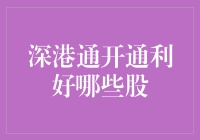 深港通开通利好哪些股